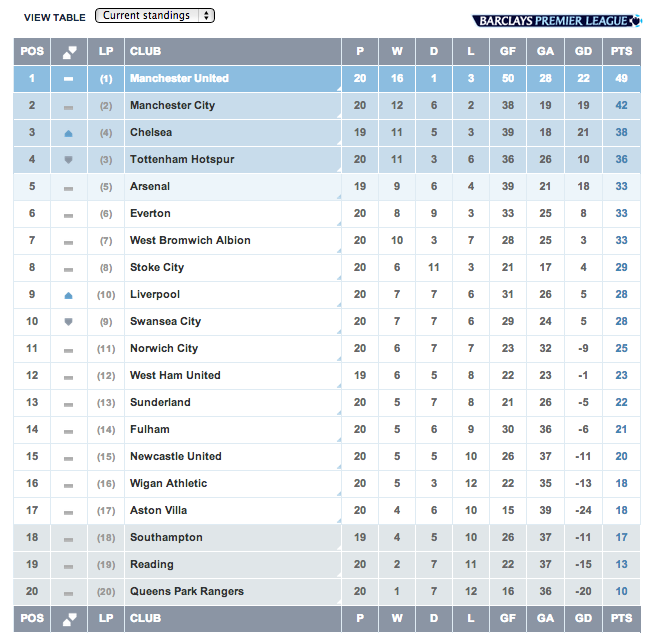 VIEW TABLE Current standings

BARCLAYS PREMIER LEAGUE

| POS | | LP | CLUB | P | W | D | L | GF | GA | GD | PTS |
|---|---|---|---|---|---|---|---|---|---|---|---|
| 1 | | (1) | Manchester United | 20 | 16 | 1 | 3 | 50 | 28 | 22 | 49 |
| 2 | | (2) | Manchester City | 20 | 12 | 6 | 2 | 38 | 19 | 19 | 42 |
| 3 | | (4) | Chelsea | 19 | 11 | 5 | 3 | 39 | 18 | 21 | 38 |
| 4 | | (3) | Tottenham Hotspur | 20 | 11 | 3 | 6 | 36 | 26 | 10 | 36 |
| 5 | | (5) | Arsenal | 19 | 9 | 6 | 4 | 39 | 21 | 18 | 33 |
| 6 | | (6) | Everton | 20 | 8 | 9 | 3 | 33 | 25 | 8 | 33 |
| 7 | | (7) | West Bromwich Albion | 20 | 10 | 3 | 7 | 28 | 25 | 3 | 33 |
| 8 | | (8) | Stoke City | 20 | 6 | 11 | 3 | 21 | 17 | 4 | 29 |
| 9 | | (10) | Liverpool | 20 | 7 | 7 | 6 | 31 | 26 | 5 | 28 |
| 10 | | (9) | Swansea City | 20 | 7 | 7 | 6 | 29 | 24 | 5 | 28 |
| 11 | | (11) | Norwich City | 20 | 6 | 7 | 7 | 23 | 32 | -9 | 25 |
| 12 | | (12) | West Ham United | 19 | 6 | 5 | 8 | 22 | 23 | -1 | 23 |
| 13 | | (13) | Sunderland | 20 | 5 | 7 | 8 | 21 | 26 | -5 | 22 |
| 14 | | (14) | Fulham | 20 | 5 | 6 | 9 | 30 | 36 | -6 | 21 |
| 15 | | (15) | Newcastle United | 20 | 5 | 5 | 10 | 26 | 37 | -11 | 20 |
| 16 | | (16) | Wigan Athletic | 20 | 5 | 3 | 12 | 22 | 35 | -13 | 18 |
| 17 | | (17) | Aston Villa | 20 | 4 | 6 | 10 | 15 | 39 | -24 | 18 |
| 18 | | (18) | Southampton | 19 | 4 | 5 | 10 | 26 | 37 | -11 | 17 |
| 19 | | (19) | Reading | 20 | 2 | 7 | 11 | 22 | 37 | -15 | 13 |
| 20 | | (20) | Queens Park Rangers | 20 | 1 | 7 | 12 | 16 | 36 | -20 | 10 |
| POS | | LP | CLUB | P | W | D | L | GF | GA | GD | PTS |